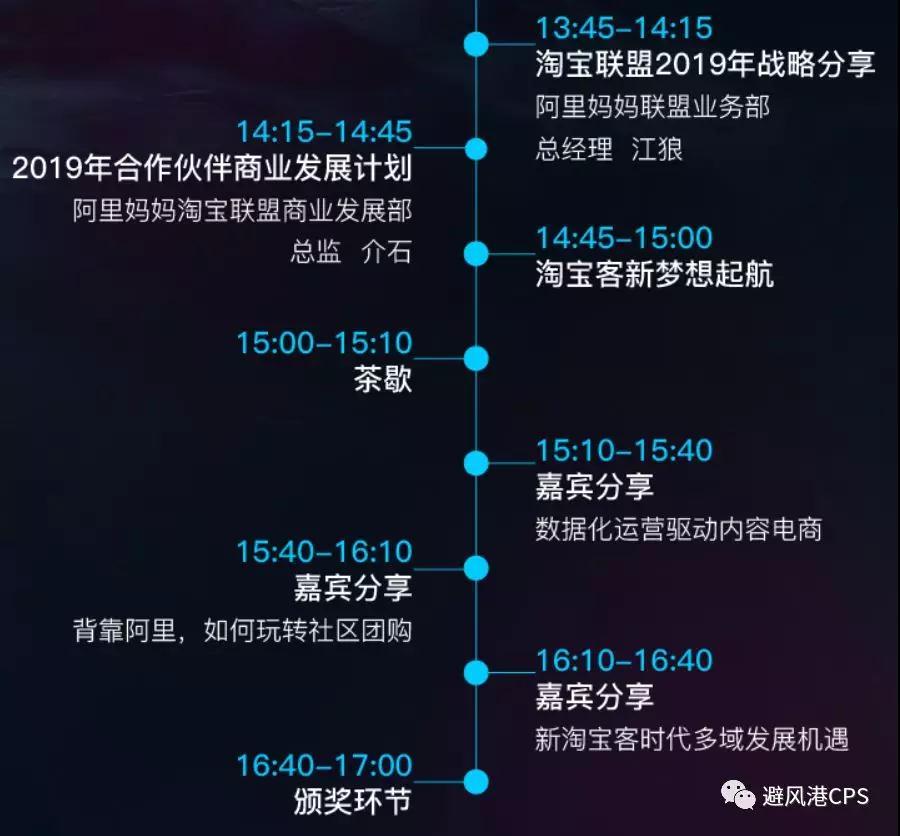 13:45–14:15
淘宝联盟2019年战略分享
阿里妈妈联盟业务部
总经理 江狼

14:15–14:45
2019年合作伙伴商业发展计划
阿里妈妈淘宝联盟商业发展部
总监 介石

14:45–15:00
淘宝客新梦想起航

15:00–15:10
茶歇

15:10–15:40
嘉宾分享
数据化运营驱动内容电商

15:40–16:10
嘉宾分享
背靠阿里，如何玩转社区团购

16:10–16:40
嘉宾分享
新淘宝客时代多域发展机遇

16:40–17:00
颁奖环节

避风港CPS